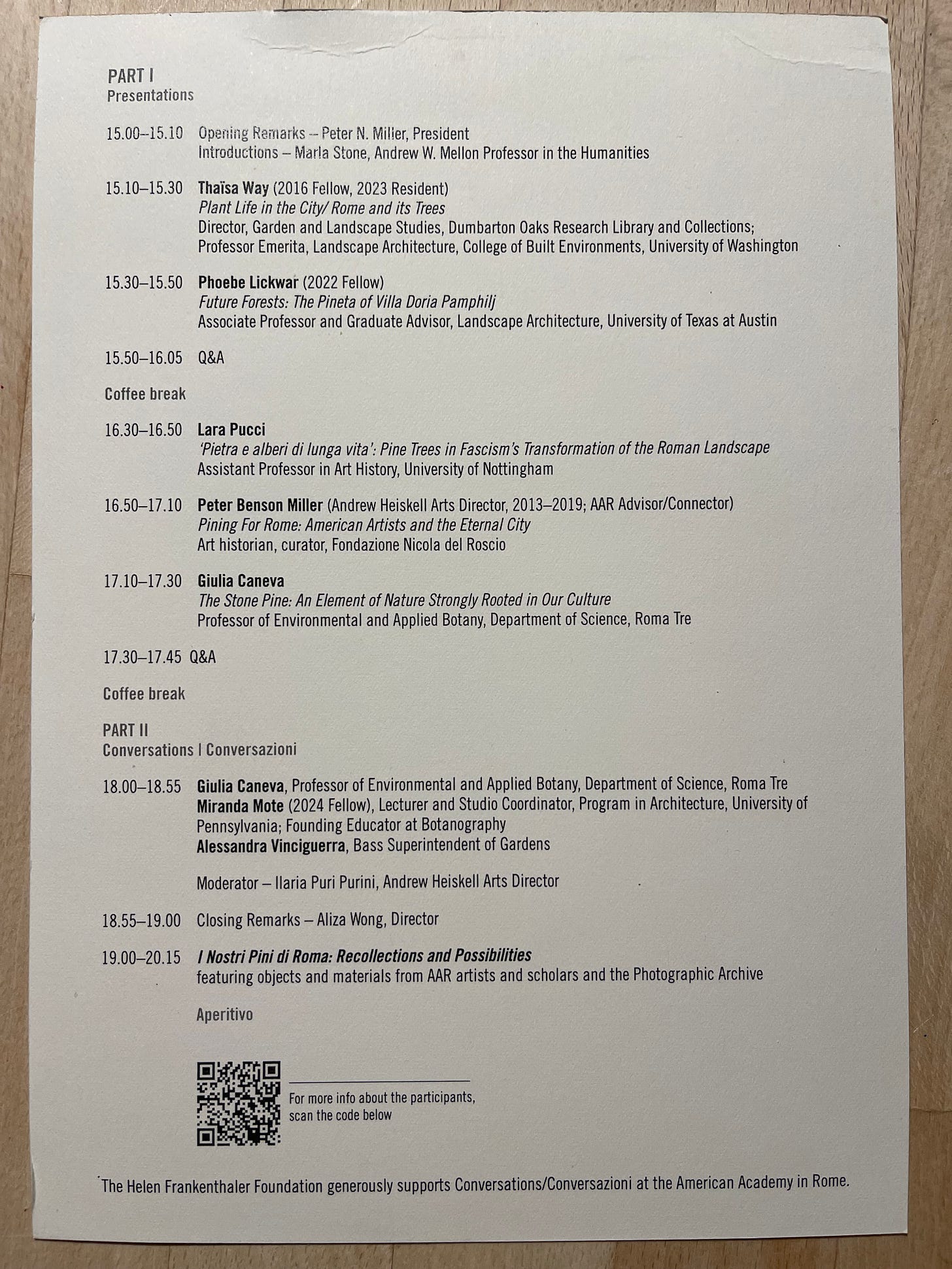 PART I
Presentations

15.00–15.10 Opening Remarks – Peter N. Miller, President
Introductions – Marla Stone, Andrew W. Mellon Professor in the Humanities

15.10–15.30 Thaïsa Way (2016 Fellow, 2023 Resident)
Plant Life in the City/ Rome and its Trees
Director, Garden and Landscape Studies, Dumbarton Oaks Research Library and Collections; Professor Emerita, Landscape Architecture, College of Built Environments, University of Washington

15.30–15.50 Phoebe Lickwar (2022 Fellow)
Future Forests: The Pineta of Villa Doria Pamphilj
Associate Professor and Graduate Advisor, Landscape Architecture, University of Texas at Austin

15.50–16.05 Q&A

Coffee break

16.30–16.50 Lara Pucci
'Pietra e alberi di lunga vita': Pine Trees in Fascism's Transformation of the Roman Landscape
Assistant Professor in Art History, University of Nottingham

16.50–17.10 Peter Benson Miller (Andrew Heiskell Arts Director, 2013–2019; AAR Advisor/Connector)
Pining For Rome: American Artists and the Eternal City
Art historian, curator, Fondazione Nicola del Roscio

17.10–17.30 Giulia Caneva
The Stone Pine: An Element of Nature Strongly Rooted in Our Culture
Professor of Environmental and Applied Botany, Department of Science, Roma Tre

17.30–17.45 Q&A

Coffee break

PART II
Conversations | Conversazioni

18.00–18.55 Giulia Caneva, Professor of Environmental and Applied Botany, Department of Science, Roma Tre
Miranda Mote (2024 Fellow), Lecturer and Studio Coordinator, Program in Architecture, University of Pennsylvania; Founding Educator at Botanography
Alessandra Vinciguerra, Bass Superintendent of Gardens

Moderator – Ilaria Puri Purini, Andrew Heiskell Arts Director

18.55–19.00 Closing Remarks – Aliza Wong, Director

19.00–20.15 I Nostri Pini di Roma: Recollections and Possibilities
featuring objects and materials from AAR artists and scholars and the Photographic Archive

Aperitivo

For more info about the participants, scan the code below

The Helen Frankenthaler Foundation generously supports Conversations/Conversazioni at the American Academy in Rome.